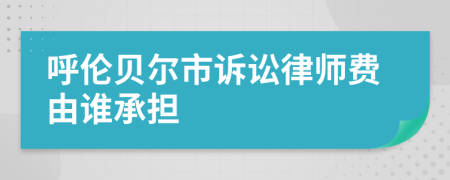 呼伦贝尔市诉讼律师费由谁承担